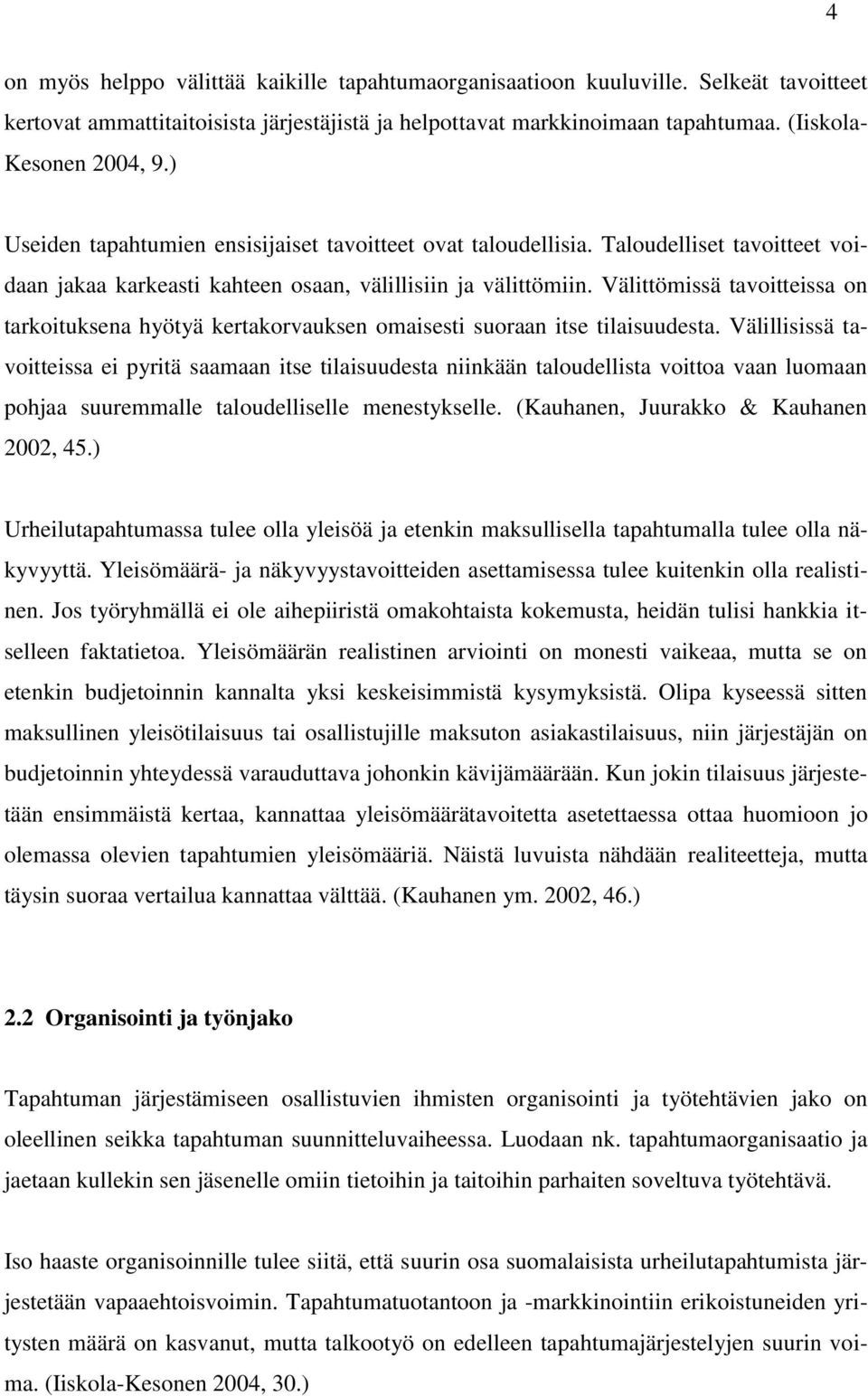 4

on myös helppo välittää kaikille tapahtumaorganisaatioon kuuluville. Selkeät tavoitteet kertovat ammattitaitoisista järjestäjistä ja helpottavat markkinoimaan tapahtumaa. (Iiskola-Kesonen 2004, 9.)

Useiden tapahtumien ensisijaiset tavoitteet ovat taloudellisia. Taloudelliset tavoitteet voidaan jakaa karkeasti kahteen osaan, välillisiin ja välittömiin. Välittömissä tavoitteissa on tarkoituksena hyötyä kertakorvauksen omaisesti suoraan itse tilaisuudesta. Välillisissä tavoitteissa ei pyritä saamaan itse tilaisuudesta niinkään taloudellista voittoa vaan luomaan pohjaa suuremmalle taloudelliselle menestykselle. (Kauhanen, Juurakko & Kauhanen 2002, 45.)

Urheilutapahtumassa tulee olla yleisöä ja etenkin maksullisella tapahtumalla tulee olla näkyvyyttä. Yleisömäärä- ja näkyvyystavoitteiden asettamisessa tulee kuitenkin olla realistinen. Jos työryhmällä ei ole aihepiiristä omakohtaista kokemusta, heidän tulisi hankkia itselleen faktatietoa. Yleisömäärän realistinen arviointi on monesti vaikeaa, mutta se on etenkin budjetoinnin kannalta yksi keskeisimmistä kysymyksistä. Olipa kyseessä sitten maksullinen yleisötilaisuus tai osallistujille maksuton asiakastilaisuus, niin järjestäjän on budjetoinnin yhteydessä varauduttava johonkin kävijämäärään. Kun jokin tilaisuus järjestetään ensimmäistä kertaa, kannattaa yleisömäärätavoitetta asetettaessa ottaa huomioon jo olemassa olevien tapahtumien yleisömääriä. Näistä luvuista nähdään realiteetteja, mutta täysin suoraa vertailua kannattaa välttää. (Kauhanen ym. 2002, 46.)

2.2 Organisointi ja työnjako

Tapahtuman järjestämiseen osallistuvien ihmisten organisointi ja työtehtävien jako on oleellinen seikka tapahtuman suunnitteluvaiheessa. Luodaan nk. tapahtumaorganisaatio ja jaetaan kullekin sen jäsenelle omiin tietoihin ja taitoihin parhaiten soveltuva työtehtävä.

Iso haaste organisoinnille tulee siitä, että suurin osa suomalaisista urheilutapahtumista järjestetään vapaaehtoisvoimin. Tapahtumatuotantoon ja -markkinointiin erikoistuneiden yritysten määrä on kasvanut, mutta talkootyö on edelleen tapahtumajärjestelyjen suurin voima. (Iiskola-Kesonen 2004, 30.)